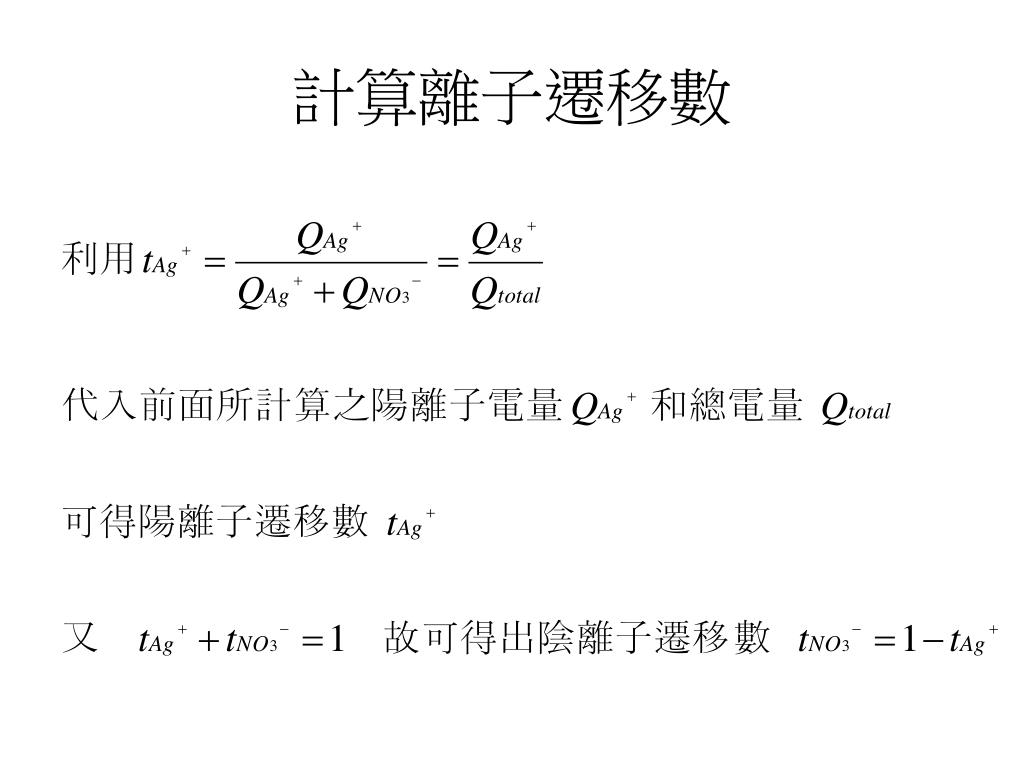 計算離子遷移數

利用 $t_{Ag^+} = \frac{Q_{Ag^+}}{Q_{Ag^+} + Q_{NO_3^-}} = \frac{Q_{Ag^+}}{Q_{total}}$

代入前面所計算之陽離子電量 $Q_{Ag^+}$ 和總電量 $Q_{total}$

可得陽離子遷移數 $t_{Ag^+}$

又 $t_{Ag^+} + t_{NO_3^-} = 1$ 故可得出陰離子遷移數 $t_{NO_3^-} = 1 - t_{Ag^+}$